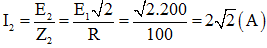 $I_2 = \frac{E_2}{Z_2} = \frac{E_1\sqrt{2}}{R} = \frac{\sqrt{2}.200}{100} = 2\sqrt{2}\,(A)$